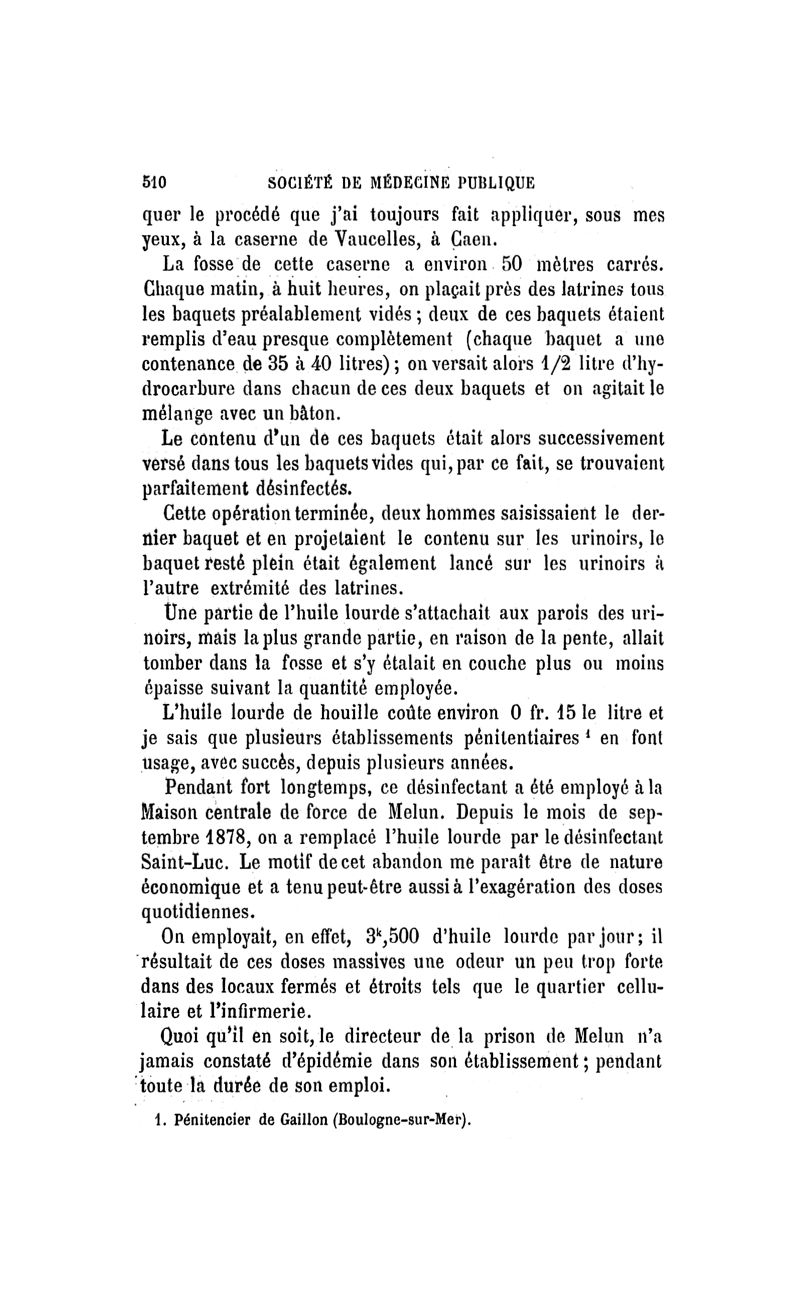 510 SOCIÉTÉ DE MÉDECINE PUBLIQUE

quer le procédé que j'ai toujours fait appliquer, sous mes yeux, à la caserne de Vaucelles, à Caen.

La fosse de cette caserne a environ 50 mètres carrés. Chaque matin, à huit heures, on plaçait près des latrines tous les baquets préalablement vidés ; deux de ces baquets étaient remplis d'eau presque complètement (chaque baquet a une contenance de 35 à 40 litres) ; on versait alors 1/2 litre d'hydrocarbure dans chacun de ces deux baquets et on agitait le mélange avec un bâton.

Le contenu d'un de ces baquets était alors successivement versé dans tous les baquets vides qui, par ce fait, se trouvaient parfaitement désinfectés.

Cette opération terminée, deux hommes saisissaient le dernier baquet et en projetaient le contenu sur les urinoirs, le baquet resté plein était également lancé sur les urinoirs à l'autre extrémité des latrines.

Une partie de l'huile lourde s'attachait aux parois des urinoirs, mais la plus grande partie, en raison de la pente, allait tomber dans la fosse et s'y étalait en couche plus ou moins épaisse suivant la quantité employée.

L'huile lourde de houille coûte environ 0 fr. 15 le litre et je sais que plusieurs établissements pénitentiaires $^1$ en font usage, avec succès, depuis plusieurs années.

Pendant fort longtemps, ce désinfectant a été employé à la Maison centrale de force de Melun. Depuis le mois de septembre 1878, on a remplacé l'huile lourde par le désinfectant Saint-Luc. Le motif de cet abandon me paraît être de nature économique et a tenu peut-être aussi à l'exagération des doses quotidiennes.

On employait, en effet, $3^k,500$ d'huile lourde par jour ; il résultait de ces doses massives une odeur un peu trop forte dans des locaux fermés et étroits tels que le quartier cellulaire et l'infirmerie.

Quoi qu'il en soit, le directeur de la prison de Melun n'a jamais constaté d'épidémie dans son établissement ; pendant toute la durée de son emploi.

1. Pénitencier de Gaillon (Boulogne-sur-Mer).